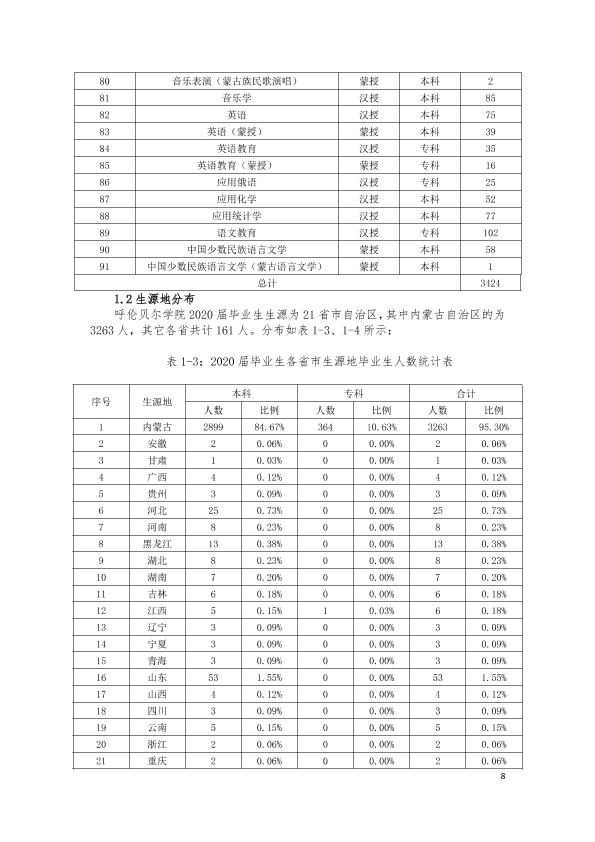 | 80 | 音乐表演（蒙古族民歌演唱） | 蒙授 | 本科 | 2 |
|---|---|---|---|---|
| 81 | 音乐学 | 汉授 | 本科 | 85 |
| 82 | 英语 | 汉授 | 本科 | 75 |
| 83 | 英语（蒙授） | 蒙授 | 本科 | 39 |
| 84 | 英语教育 | 汉授 | 专科 | 35 |
| 85 | 英语教育（蒙授） | 蒙授 | 专科 | 16 |
| 86 | 应用俄语 | 汉授 | 专科 | 25 |
| 87 | 应用化学 | 汉授 | 本科 | 52 |
| 88 | 应用统计学 | 汉授 | 本科 | 77 |
| 89 | 语文教育 | 汉授 | 专科 | 102 |
| 90 | 中国少数民族语言文学 | 蒙授 | 本科 | 58 |
| 91 | 中国少数民族语言文学（蒙古语言文学） | 蒙授 | 本科 | 1 |
| 总计 | | | | 3424 |

1.2生源地分布

呼伦贝尔学院2020届毕业生生源为21省市自治区，其中内蒙古自治区的为3263人，其它各省共计161人。分布如表1-3、1-4所示：

表1-3：2020届毕业生各省市生源地毕业生人数统计表

| 序号 | 生源地 | 本科 | | 专科 | | 合计 | |
|---|---|---|---|---|---|---|---|
| | | 人数 | 比例 | 人数 | 比例 | 人数 | 比例 |
| 1 | 内蒙古 | 2899 | 84.67% | 364 | 10.63% | 3263 | 95.30% |
| 2 | 安徽 | 2 | 0.06% | 0 | 0.00% | 2 | 0.06% |
| 3 | 甘肃 | 1 | 0.03% | 0 | 0.00% | 1 | 0.03% |
| 4 | 广西 | 4 | 0.12% | 0 | 0.00% | 4 | 0.12% |
| 5 | 贵州 | 3 | 0.09% | 0 | 0.00% | 3 | 0.09% |
| 6 | 河北 | 25 | 0.73% | 0 | 0.00% | 25 | 0.73% |
| 7 | 河南 | 8 | 0.23% | 0 | 0.00% | 8 | 0.23% |
| 8 | 黑龙江 | 13 | 0.38% | 0 | 0.00% | 13 | 0.38% |
| 9 | 湖北 | 8 | 0.23% | 0 | 0.00% | 8 | 0.23% |
| 10 | 湖南 | 7 | 0.20% | 0 | 0.00% | 7 | 0.20% |
| 11 | 吉林 | 6 | 0.18% | 0 | 0.00% | 6 | 0.18% |
| 12 | 江西 | 5 | 0.15% | 1 | 0.03% | 6 | 0.18% |
| 13 | 辽宁 | 3 | 0.09% | 0 | 0.00% | 3 | 0.09% |
| 14 | 宁夏 | 3 | 0.09% | 0 | 0.00% | 3 | 0.09% |
| 15 | 青海 | 3 | 0.09% | 0 | 0.00% | 3 | 0.09% |
| 16 | 山东 | 53 | 1.55% | 0 | 0.00% | 53 | 1.55% |
| 17 | 山西 | 4 | 0.12% | 0 | 0.00% | 4 | 0.12% |
| 18 | 四川 | 3 | 0.09% | 0 | 0.00% | 3 | 0.09% |
| 19 | 云南 | 5 | 0.15% | 0 | 0.00% | 5 | 0.15% |
| 20 | 浙江 | 2 | 0.06% | 0 | 0.00% | 2 | 0.06% |
| 21 | 重庆 | 2 | 0.06% | 0 | 0.00% | 2 | 0.06% |

8